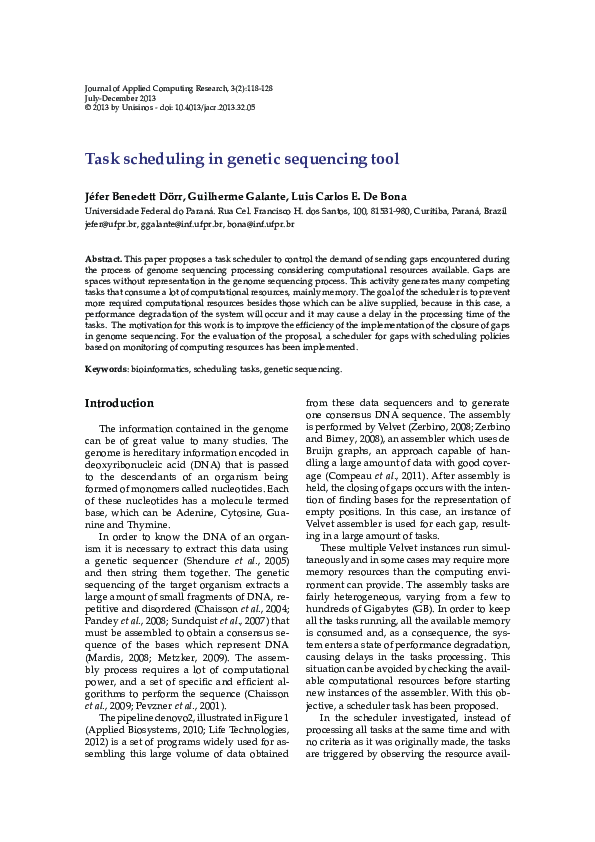 Journal of Applied Computing Research, 3(2):118-128
July-December 2013
© 2013 by Unisinos - doi: 10.4013/jacr.2013.32.05

Task scheduling in genetic sequencing tool

Jéfer Benedett Dörr, Guilherme Galante, Luis Carlos E. De Bona

Universidade Federal do Paraná. Rua Cel. Francisco H. dos Santos, 100, 81531-980, Curitiba, Paraná, Brazil
jefer@ufpr.br, ggalante@inf.ufpr.br, bona@inf.ufpr.br

Abstract. This paper proposes a task scheduler to control the demand of sending gaps encountered during the process of genome sequencing processing considering computational resources available. Gaps are spaces without representation in the genome sequencing process. This activity generates many competing tasks that consume a lot of computational resources, mainly memory. The goal of the scheduler is to prevent more required computational resources besides those which can be alive supplied, because in this case, a performance degradation of the system will occur and it may cause a delay in the processing time of the tasks. The motivation for this work is to improve the efficiency of the implementation of the closure of gaps in genome sequencing. For the evaluation of the proposal, a scheduler for gaps with scheduling policies based on monitoring of computing resources has been implemented.

Keywords: bioinformatics, scheduling tasks, genetic sequencing.

Introduction

The information contained in the genome can be of great value to many studies. The genome is hereditary information encoded in deoxyribonucleic acid (DNA) that is passed to the descendants of an organism being formed of monomers called nucleotides. Each of these nucleotides has a molecule termed base, which can be Adenine, Cytosine, Guanine and Thymine.

In order to know the DNA of an organism it is necessary to extract this data using a genetic sequencer (Shendure et al., 2005) and then string them together. The genetic sequencing of the target organism extracts a large amount of small fragments of DNA, repetitive and disordered (Chaisson et al., 2004; Pandey et al., 2008; Sundquist et al., 2007) that must be assembled to obtain a consensus sequence of the bases which represent DNA (Mardis, 2008; Metzker, 2009). The assembly process requires a lot of computational power, and a set of specific and efficient algorithms to perform the sequence (Chaisson et al., 2009; Pevzner et al., 2001).

The pipeline denovo2, illustrated in Figure 1 (Applied Biosystems, 2010; Life Technologies, 2012) is a set of programs widely used for assembling this large volume of data obtained from these data sequencers and to generate one consensus DNA sequence. The assembly is performed by Velvet (Zerbino, 2008; Zerbino and Birney, 2008), an assembler which uses de Bruijn graphs, an approach capable of handling a large amount of data with good coverage (Compeau et al., 2011). After assembly is held, the closing of gaps occurs with the intention of finding bases for the representation of empty positions. In this case, an instance of Velvet assembler is used for each gap, resulting in a large amount of tasks.

These multiple Velvet instances run simultaneously and in some cases may require more memory resources than the computing environment can provide. The assembly tasks are fairly heterogeneous, varying from a few to hundreds of Gigabytes (GB). In order to keep all the tasks running, all the available memory is consumed and, as a consequence, the system enters a state of performance degradation, causing delays in the tasks processing. This situation can be avoided by checking the available computational resources before starting new instances of the assembler. With this objective, a scheduler task has been proposed.

In the scheduler investigated, instead of processing all tasks at the same time and with no criteria as it was originally made, the tasks are triggered by observing the resource avail-